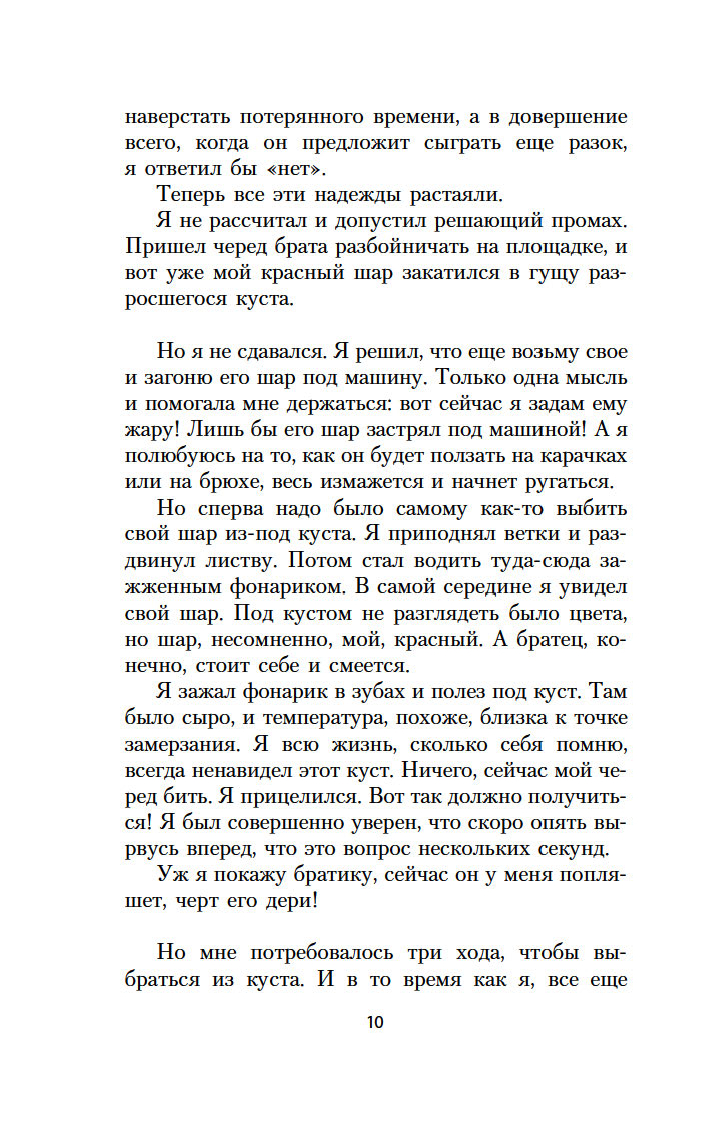 наверстать потерянного времени, а в довершение всего, когда он предложит сыграть еще разок, я ответил бы «нет».

Теперь все эти надежды растаяли.

Я не рассчитал и допустил решающий промах. Пришел черед брата разбойничать на площадке, и вот уже мой красный шар закатился в гущу разросшегося куста.

Но я не сдавался. Я решил, что еще возьму свое и загоню его шар под машину. Только одна мысль и помогала мне держаться: вот сейчас я задам ему жару! Лишь бы его шар застрял под машиной! А я полюбуюсь на то, как он будет ползать на карачках или на брюхе, весь измажется и начнет ругаться.

Но сперва надо было самому как-то выбить свой шар из-под куста. Я приподнял ветки и раздвинул листву. Потом стал водить туда-сюда зажженным фонариком. В самой середине я увидел свой шар. Под кустом не разглядеть было цвета, но шар, несомненно, мой, красный. А братец, конечно, стоит себе и смеется.

Я зажал фонарик в зубах и полез под куст. Там было сыро, и температура, похоже, близка к точке замерзания. Я всю жизнь, сколько себя помню, всегда ненавидел этот куст. Ничего, сейчас мой черед бить. Я прицелился. Вот так должно получиться! Я был совершенно уверен, что скоро опять вырвусь вперед, что это вопрос нескольких секунд.

Уж я покажу братику, сейчас он у меня попляшет, черт его дери!

Но мне потребовалось три хода, чтобы выбраться из куста. И в то время как я, все еще

10